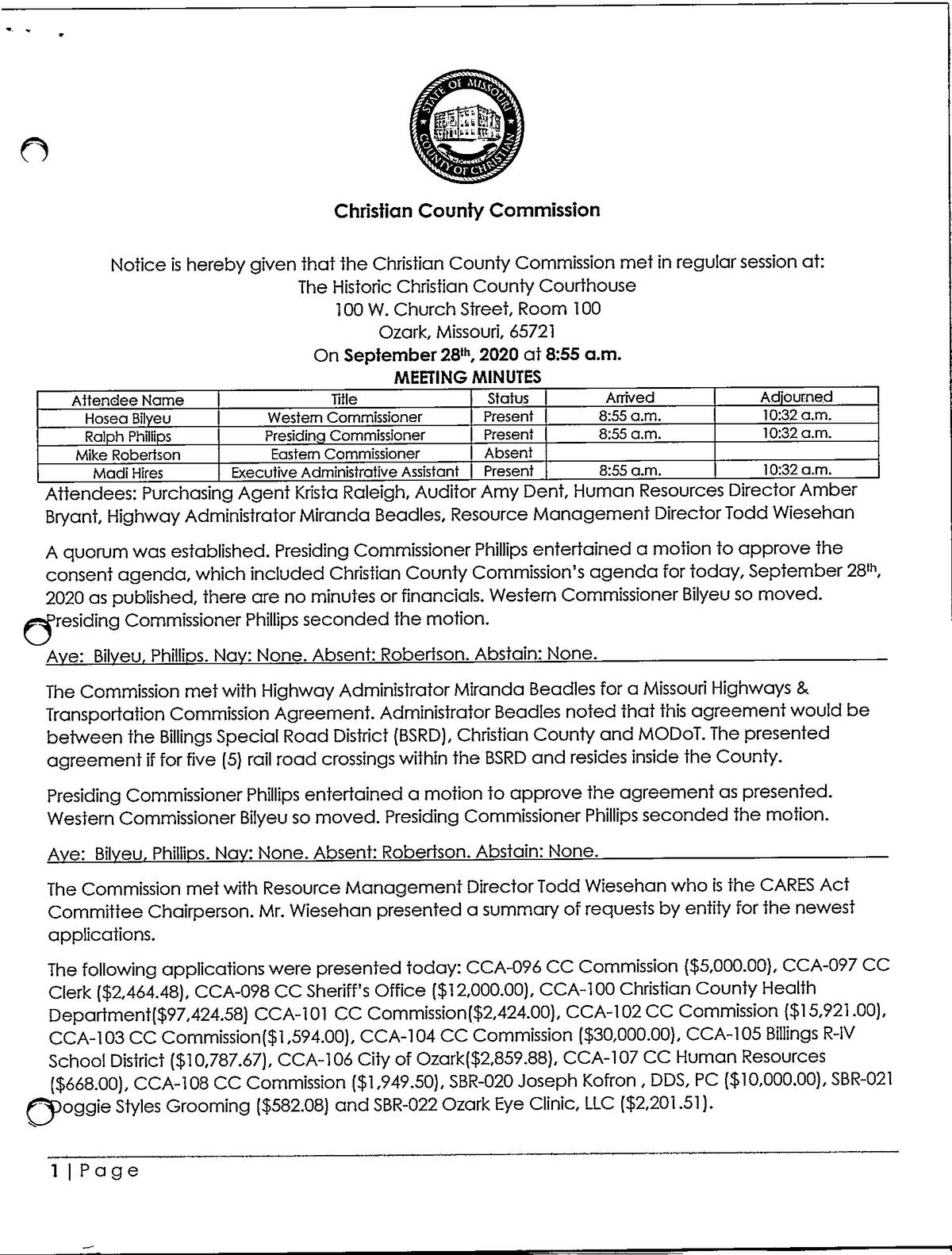 STATE OF MISSOURI
COUNTY OF CHRISTIAN

Christian County Commission

Notice is hereby given that the Christian County Commission met in regular session at:
The Historic Christian County Courthouse
100 W. Church Street, Room 100
Ozark, Missouri, 65721
On September 28th, 2020 at 8:55 a.m.
MEETING MINUTES

| Attendee Name | Title | Status | Arrived | Adjourned |
|---|---|---|---|---|
| Hosea Bilyeu | Western Commissioner | Present | 8:55 a.m. | 10:32 a.m. |
| Ralph Phillips | Presiding Commissioner | Present | 8:55 a.m. | 10:32 a.m. |
| Mike Robertson | Eastern Commissioner | Absent | | |
| Madi Hires | Executive Administrative Assistant | Present | 8:55 a.m. | 10:32 a.m. |

Attendees: Purchasing Agent Krista Raleigh, Auditor Amy Dent, Human Resources Director Amber Bryant, Highway Administrator Miranda Beadles, Resource Management Director Todd Wiesehan

A quorum was established. Presiding Commissioner Phillips entertained a motion to approve the consent agenda, which included Christian County Commission's agenda for today, September 28th, 2020 as published, there are no minutes or financials. Western Commissioner Bilyeu so moved. Presiding Commissioner Phillips seconded the motion.

Aye: Bilyeu, Phillips. Nay: None. Absent: Robertson. Abstain: None.

The Commission met with Highway Administrator Miranda Beadles for a Missouri Highways & Transportation Commission Agreement. Administrator Beadles noted that this agreement would be between the Billings Special Road District (BSRD), Christian County and MODoT. The presented agreement if for five (5) rail road crossings within the BSRD and resides inside the County.

Presiding Commissioner Phillips entertained a motion to approve the agreement as presented. Western Commissioner Bilyeu so moved. Presiding Commissioner Phillips seconded the motion.

Aye: Bilyeu, Phillips. Nay: None. Absent: Robertson. Abstain: None.

The Commission met with Resource Management Director Todd Wiesehan who is the CARES Act Committee Chairperson. Mr. Wiesehan presented a summary of requests by entity for the newest applications.

The following applications were presented today: CCA-096 CC Commission ($5,000.00), CCA-097 CC Clerk ($2,464.48), CCA-098 CC Sheriff's Office ($12,000.00), CCA-100 Christian County Health Department($97,424.58) CCA-101 CC Commission($2,424.00), CCA-102 CC Commission ($15,921.00), CCA-103 CC Commission($1,594.00), CCA-104 CC Commission ($30,000.00), CCA-105 Billings R-IV School District ($10,787.67), CCA-106 City of Ozark($2,859.88), CCA-107 CC Human Resources ($668.00), CCA-108 CC Commission ($1,949.50), SBR-020 Joseph Kofron , DDS, PC ($10,000.00), SBR-021 Doggie Styles Grooming ($582.08) and SBR-022 Ozark Eye Clinic, LLC ($2,201.51).

1 | Page